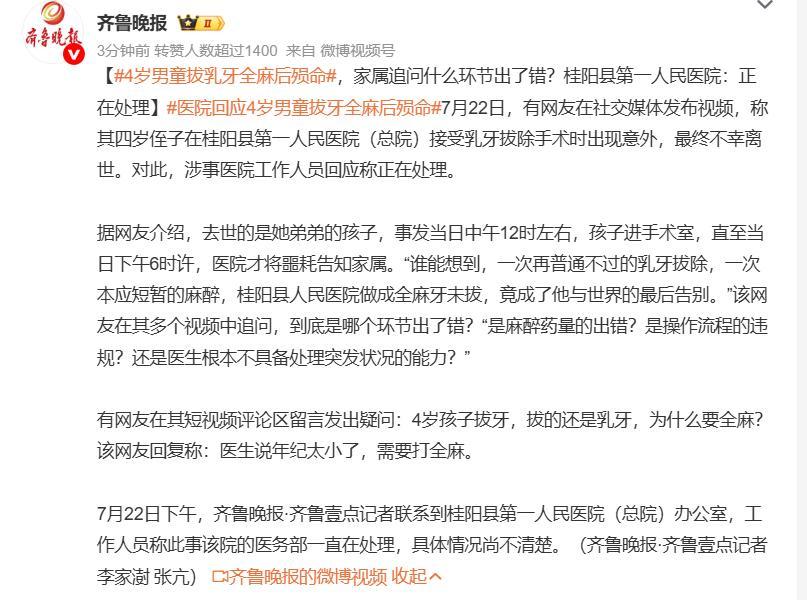 齐鲁晚报

齐鲁晚报 II

3分钟前 转赞人数超过1400 来自 微博视频号

【#4岁男童拔乳牙全麻后殒命#，家属追问什么环节出了错？桂阳县第一人民医院：正在处理】#医院回应4岁男童拔牙全麻后殒命#7月22日，有网友在社交媒体发布视频，称其四岁侄子在桂阳县第一人民医院（总院）接受乳牙拔除手术时出现意外，最终不幸离世。对此，涉事医院工作人员回应称正在处理。

据网友介绍，去世的是她弟弟的孩子，事发当日中午12时左右，孩子进手术室，直至当日下午6时许，医院才将噩耗告知家属。“谁能想到，一次再普通不过的乳牙拔除，一次本应短暂的麻醉，桂阳县人民医院做成全麻牙未拔，竟成了他与世界的最后告别。”该网友在其多个视频中追问，到底是哪个环节出了错？“是麻醉药量的出错？是操作流程的违规？还是医生根本不具备处理突发状况的能力？”

有网友在其短视频评论区留言发出疑问：4岁孩子拔牙，拔的还是乳牙，为什么要全麻？该网友回复称：医生说年纪太小了，需要打全麻。

7月22日下午，齐鲁晚报·齐鲁壹点记者联系到桂阳县第一人民医院（总院）办公室，工作人员称此事该院的医务部一直在处理，具体情况尚不清楚。（齐鲁晚报·齐鲁壹点记者 李家澍 张亢） 齐鲁晚报的微博视频 收起